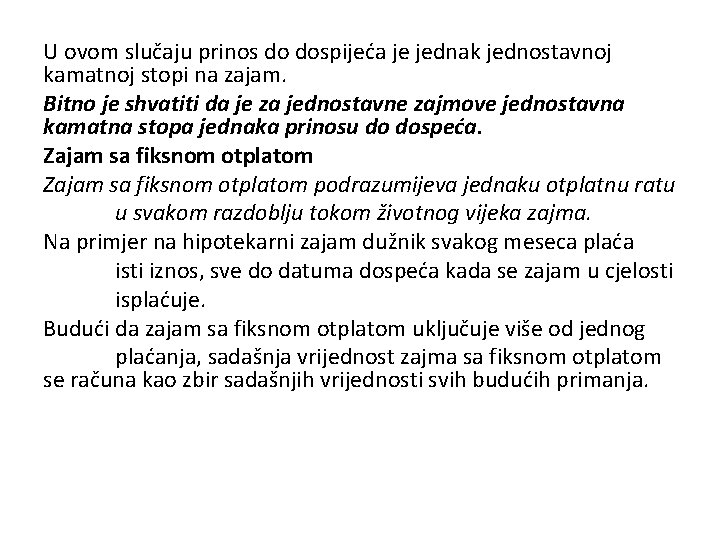 U ovom slučaju prinos do dospijeća je jednak jednostavnoj kamatnoj stopi na zajam.

Bitno je shvatiti da je za jednostavne zajmove jednostavna kamatna stopa jednaka prinosu do dospeća.

Zajam sa fiksnom otplatom

Zajam sa fiksnom otplatom podrazumijeva jednaku otplatnu ratu u svakom razdoblju tokom životnog vijeka zajma.

Na primjer na hipotekarni zajam dužnik svakog meseca plaća isti iznos, sve do datuma dospeća kada se zajam u cjelosti isplaćuje.

Budući da zajam sa fiksnom otplatom uključuje više od jednog plaćanja, sadašnja vrijednost zajma sa fiksnom otplatom se računa kao zbir sadašnjih vrijednosti svih budućih primanja.